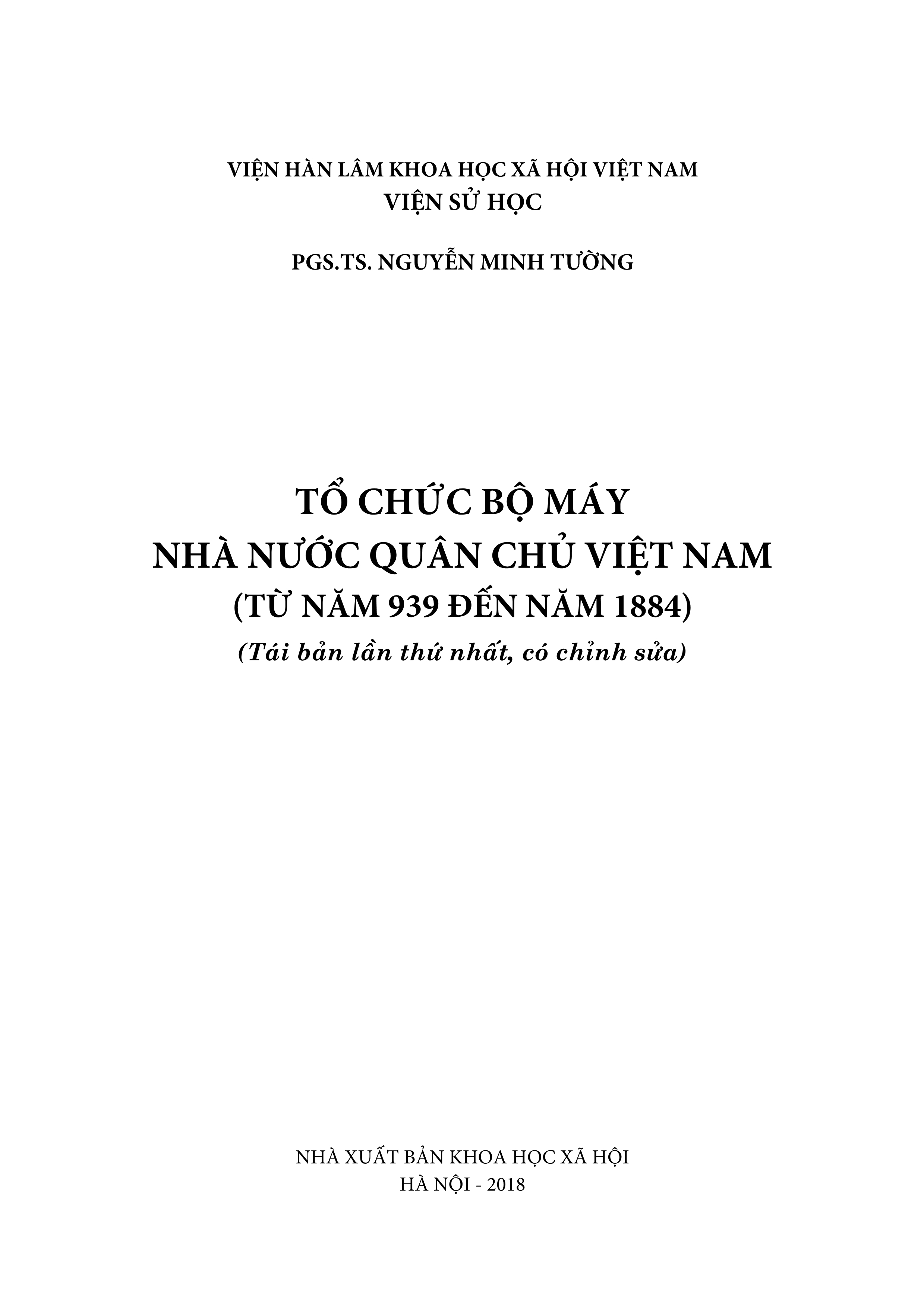 VIỆN HÀN LÂM KHOA HỌC XÃ HỘI VIỆT NAM
VIỆN SỬ HỌC

PGS.TS. NGUYỄN MINH TƯỜNG

TỔ CHỨC BỘ MÁY
NHÀ NƯỚC QUÂN CHỦ VIỆT NAM
(TỪ NĂM 939 ĐẾN NĂM 1884)
(Tái bản lần thứ nhất, có chỉnh sửa)

NHÀ XUẤT BẢN KHOA HỌC XÃ HỘI
HÀ NỘI - 2018